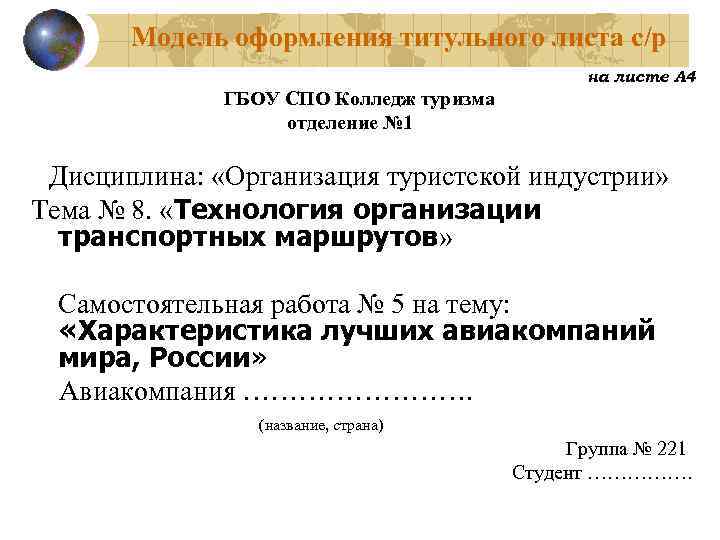 Модель оформления титульного листа с/р

на листе А4

ГБОУ СПО Колледж туризма
отделение №1

Дисциплина: «Организация туристской индустрии»
Тема № 8. «Технология организации транспортных маршрутов»

Самостоятельная работа № 5 на тему:
«Характеристика лучших авиакомпаний мира, России»
Авиакомпания …………………….
(название, страна)

Группа № 221
Студент ……………